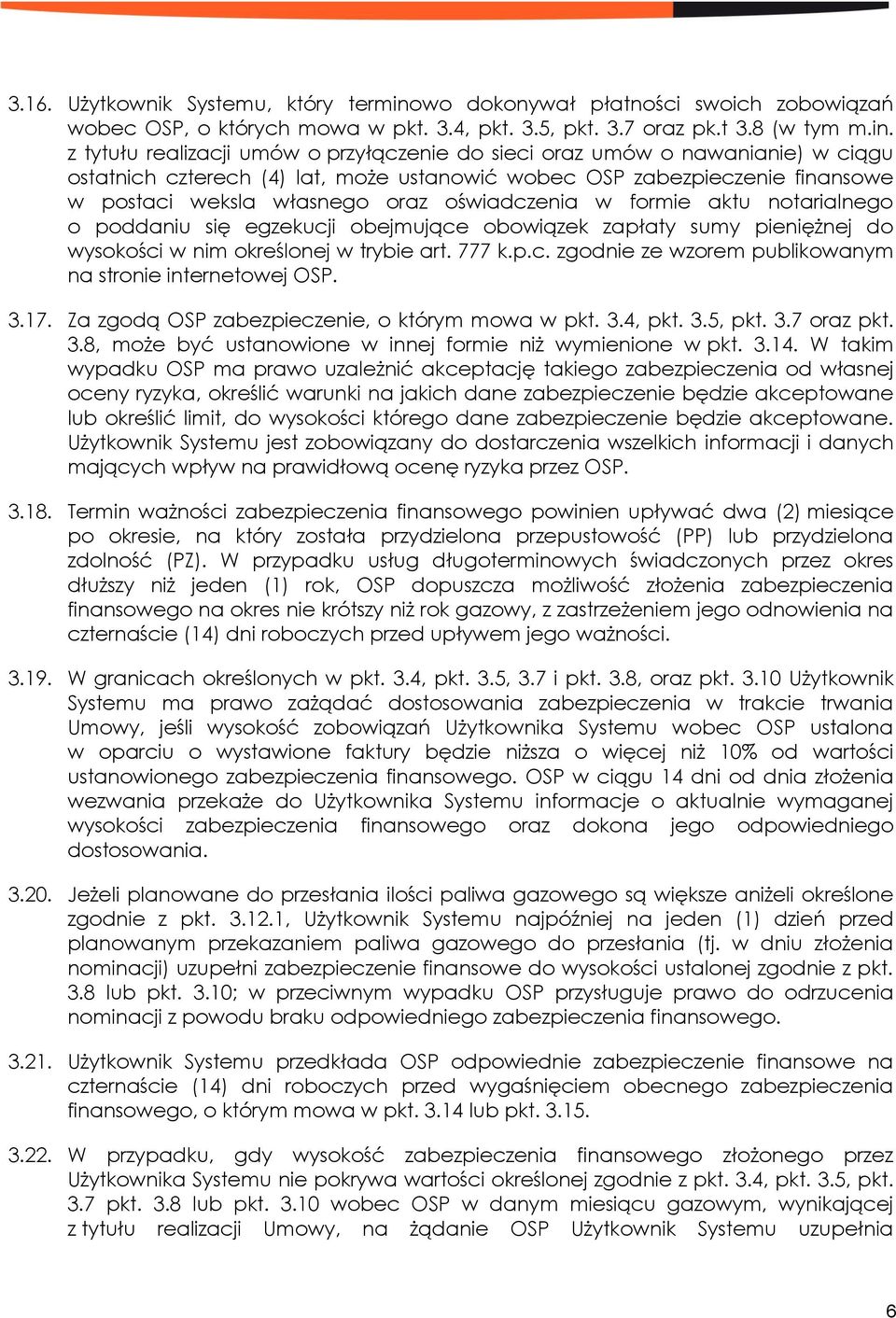 3.16. Użytkownik Systemu, który terminowo dokonywał płatności swoich zobowiązań wobec OSP, o których mowa w pkt. 3.4, pkt. 3.5, pkt. 3.7 oraz pk.t 3.8 (w tym m.in. z tytułu realizacji umów o przyłączenie do sieci oraz umów o nawanianie) w ciągu ostatnich czterech (4) lat, może ustanowić wobec OSP zabezpieczenie finansowe w postaci weksla własnego oraz oświadczenia w formie aktu notarialnego o poddaniu się egzekucji obejmujące obowiązek zapłaty sumy pieniężnej do wysokości w nim określonej w trybie art. 777 k.p.c. zgodnie ze wzorem publikowanym na stronie internetowej OSP.

3.17. Za zgodą OSP zabezpieczenie, o którym mowa w pkt. 3.4, pkt. 3.5, pkt. 3.7 oraz pkt. 3.8, może być ustanowione w innej formie niż wymienione w pkt. 3.14. W takim wypadku OSP ma prawo uzależnić akceptację takiego zabezpieczenia od własnej oceny ryzyka, określić warunki na jakich dane zabezpieczenie będzie akceptowane lub określić limit, do wysokości którego dane zabezpieczenie będzie akceptowane. Użytkownik Systemu jest zobowiązany do dostarczenia wszelkich informacji i danych mających wpływ na prawidłową ocenę ryzyka przez OSP.

3.18. Termin ważności zabezpieczenia finansowego powinien upływać dwa (2) miesiące po okresie, na który została przydzielona przepustowość (PP) lub przydzielona zdolność (PZ). W przypadku usług długoterminowych świadczonych przez okres dłuższy niż jeden (1) rok, OSP dopuszcza możliwość złożenia zabezpieczenia finansowego na okres nie krótszy niż rok gazowy, z zastrzeżeniem jego odnowienia na czternaście (14) dni roboczych przed upływem jego ważności.

3.19. W granicach określonych w pkt. 3.4, pkt. 3.5, 3.7 i pkt. 3.8, oraz pkt. 3.10 Użytkownik Systemu ma prawo zażądać dostosowania zabezpieczenia w trakcie trwania Umowy, jeśli wysokość zobowiązań Użytkownika Systemu wobec OSP ustalona w oparciu o wystawione faktury będzie niższa o więcej niż 10% od wartości ustanowionego zabezpieczenia finansowego. OSP w ciągu 14 dni od dnia złożenia wezwania przekaże do Użytkownika Systemu informacje o aktualnie wymaganej wysokości zabezpieczenia finansowego oraz dokona jego odpowiedniego dostosowania.

3.20. Jeżeli planowane do przesłania ilości paliwa gazowego są większe aniżeli określone zgodnie z pkt. 3.12.1, Użytkownik Systemu najpóźniej na jeden (1) dzień przed planowanym przekazaniem paliwa gazowego do przesłania (tj. w dniu złożenia nominacji) uzupełni zabezpieczenie finansowe do wysokości ustalonej zgodnie z pkt. 3.8 lub pkt. 3.10; w przeciwnym wypadku OSP przysługuje prawo do odrzucenia nominacji z powodu braku odpowiedniego zabezpieczenia finansowego.

3.21. Użytkownik Systemu przedkłada OSP odpowiednie zabezpieczenie finansowe na czternaście (14) dni roboczych przed wygaśnięciem obecnego zabezpieczenia finansowego, o którym mowa w pkt. 3.14 lub pkt. 3.15.

3.22. W przypadku, gdy wysokość zabezpieczenia finansowego złożonego przez Użytkownika Systemu nie pokrywa wartości określonej zgodnie z pkt. 3.4, pkt. 3.5, pkt. 3.7 pkt. 3.8 lub pkt. 3.10 wobec OSP w danym miesiącu gazowym, wynikającej z tytułu realizacji Umowy, na żądanie OSP Użytkownik Systemu uzupełnia

6